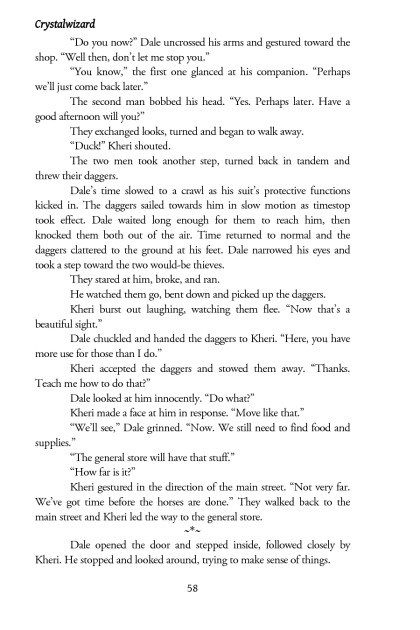 Crystalwizard

"Do you now?" Dale uncrossed his arms and gestured toward the shop. "Well then, don't let me stop you."

"You know," the first one glanced at his companion. "Perhaps we'll just come back later."

The second man bobbed his head. "Yes. Perhaps later. Have a good afternoon will you?"

They exchanged looks, turned and began to walk away.

"Duck!" Kheri shouted.

The two men took another step, turned back in tandem and threw their daggers.

Dale's time slowed to a crawl as his suit's protective functions kicked in. The daggers sailed towards him in slow motion as timestop took effect. Dale waited long enough for them to reach him, then knocked them both out of the air. Time returned to normal and the daggers clattered to the ground at his feet. Dale narrowed his eyes and took a step toward the two would-be thieves.

They stared at him, broke, and ran.

He watched them go, bent down and picked up the daggers.

Kheri burst out laughing, watching them flee. "Now that's a beautiful sight."

Dale chuckled and handed the daggers to Kheri. "Here, you have more use for those than I do."

Kheri accepted the daggers and stowed them away. "Thanks. Teach me how to do that?"

Dale looked at him innocently. "Do what?"

Kheri made a face at him in response. "Move like that."

"We'll see," Dale grinned. "Now. We still need to find food and supplies."

"The general store will have that stuff."

"How far is it?"

Kheri gestured in the direction of the main street. "Not very far. We've got time before the horses are done." They walked back to the main street and Kheri led the way to the general store.

~*~

Dale opened the door and stepped inside, followed closely by Kheri. He stopped and looked around, trying to make sense of things.

58